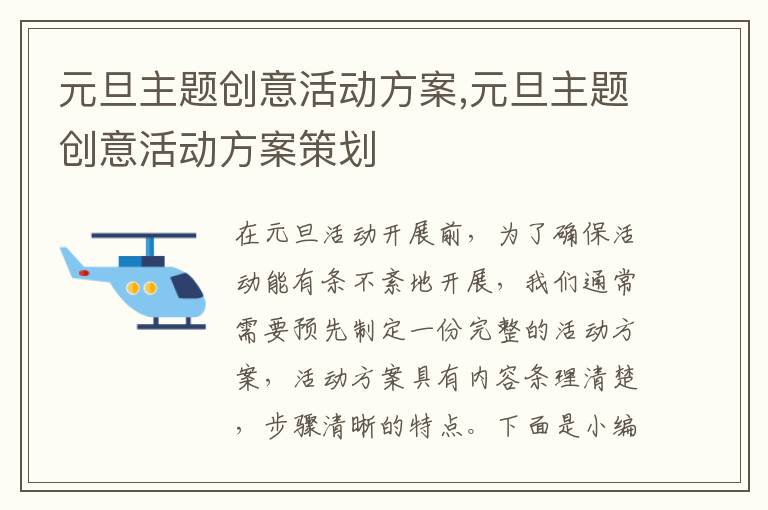 元旦主题创意活动方案,元旦主题创意活动方案策划

在元旦活动开展前，为了确保活动能有条不紊地开展，我们通常需要预先制定一份完整的活动方案，活动方案具有内容条理清楚，步骤清晰的特点。下面是小编